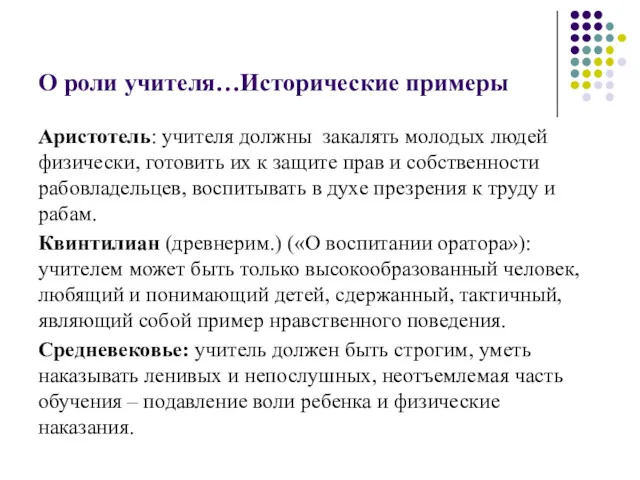 О роли учителя…Исторические примеры

Аристотель: учителя должны закалять молодых людей физически, готовить их к защите прав и собственности рабовладельцев, воспитывать в духе презрения к труду и рабам.

Квинтилиан (древнерим.) («О воспитании оратора»): учителем может быть только высокообразованный человек, любящий и понимающий детей, сдержанный, тактичный, являющий собой пример нравственного поведения.

Средневековье: учитель должен быть строгим, уметь наказывать ленивых и непослушных, неотъемлемая часть обучения – подавление воли ребенка и физические наказания.